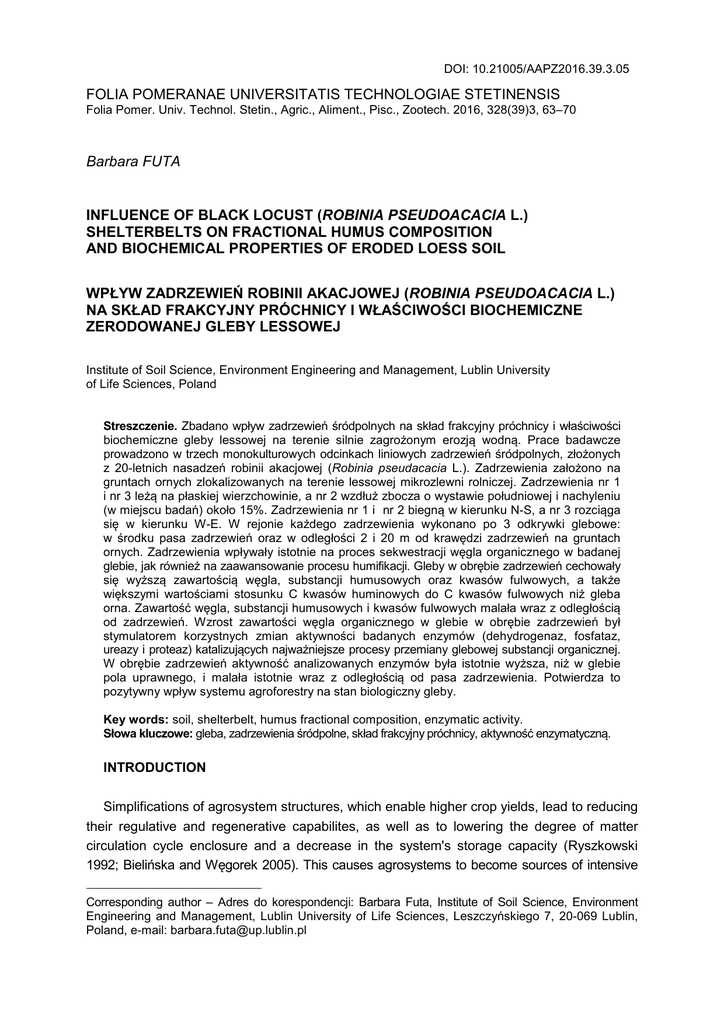 DOI: 10.21005/AAPZ2016.39.3.05

FOLIA POMERANAE UNIVERSITATIS TECHNOLOGIAE STETINENSIS
Folia Pomer. Univ. Technol. Stetin., Agric., Aliment., Pisc., Zootech. 2016, 328(39)3, 63–70

Barbara FUTA

INFLUENCE OF BLACK LOCUST (ROBINIA PSEUDOACACIA L.) SHELTERBELTS ON FRACTIONAL HUMUS COMPOSITION AND BIOCHEMICAL PROPERTIES OF ERODED LOESS SOIL

WPŁYW ZADRZEWIEŃ ROBINII AKACJOWEJ (ROBINIA PSEUDOACACIA L.) NA SKŁAD FRAKCYJNY PRÓCHNICY I WŁAŚCIWOŚCI BIOCHEMICZNE ZERODOWANEJ GLEBY LESSOWEJ

Institute of Soil Science, Environment Engineering and Management, Lublin University of Life Sciences, Poland

Streszczenie. Zbadano wpływ zadrzewień śródpolnych na skład frakcyjny próchnicy i właściwości biochemiczne gleby lessowej na terenie silnie zagrożonym erozją wodną. Prace badawcze prowadzono w trzech monokulturowych odcinkach liniowych zadrzewień śródpolnych, złożonych z 20-letnich nasadzeń robinii akacjowej (Robinia pseudacacia L.). Zadrzewienia założono na gruntach ornych zlokalizowanych na terenie lessowej mikrozlewni rolniczej. Zadrzewienia nr 1 i nr 3 leżą na płaskiej wierzchowinie, a nr 2 wzdłuż zbocza o wystawie południowej i nachyleniu (w miejscu badań) około 15%. Zadrzewienia nr 1 i nr 2 biegną w kierunku N-S, a nr 3 rozciąga się w kierunku W-E. W rejonie każdego zadrzewienia wykonano po 3 odkrywki glebowe: w środku pasa zadrzewień oraz w odległości 2 i 20 m od krawędzi zadrzewień na gruntach ornych. Zadrzewienia wpływały istotnie na proces sekwestracji węgla organicznego w badanej glebie, jak również na zaawansowanie procesu humifikacji. Gleby w obrębie zadrzewień cechowały się wyższą zawartością węgla, substancji humusowych oraz kwasów fulwowych, a także większymi wartościami stosunku C kwasów huminowych do C kwasów fulwowych niż gleba orna. Zawartość węgla, substancji humusowych i kwasów fulwowych malała wraz z odległością od zadrzewień. Wzrost zawartości węgla organicznego w glebie w obrębie zadrzewień był stymulatorem korzystnych zmian aktywności badanych enzymów (dehydrogenaz, fosfataz, ureazy i proteaz) katalizujących najważniejsze procesy przemiany glebowej substancji organicznej. W obrębie zadrzewień aktywność analizowanych enzymów była istotnie wyższa, niż w glebie pola uprawnego, i malała istotnie wraz z odległością od pasa zadrzewienia. Potwierdza to pozytywny wpływ systemu agroforestry na stan biologiczny gleby.

Key words: soil, shelterbelt, humus fractional composition, enzymatic activity.
Słowa kluczowe: gleba, zadrzewienia śródpolne, skład frakcyjny próchnicy, aktywność enzymatyczną.

INTRODUCTION

Simplifications of agrosystem structures, which enable higher crop yields, lead to reducing their regulative and regenerative capabilites, as well as to lowering the degree of matter circulation cycle enclosure and a decrease in the system's storage capacity (Ryszkowski 1992; Bielińska and Węgorek 2005). This causes agrosystems to become sources of intensive

Corresponding author – Adres do korespondencji: Barbara Futa, Institute of Soil Science, Environment Engineering and Management, Lublin University of Life Sciences, Leszczyńskiego 7, 20-069 Lublin, Poland, e-mail: barbara.futa@up.lublin.pl